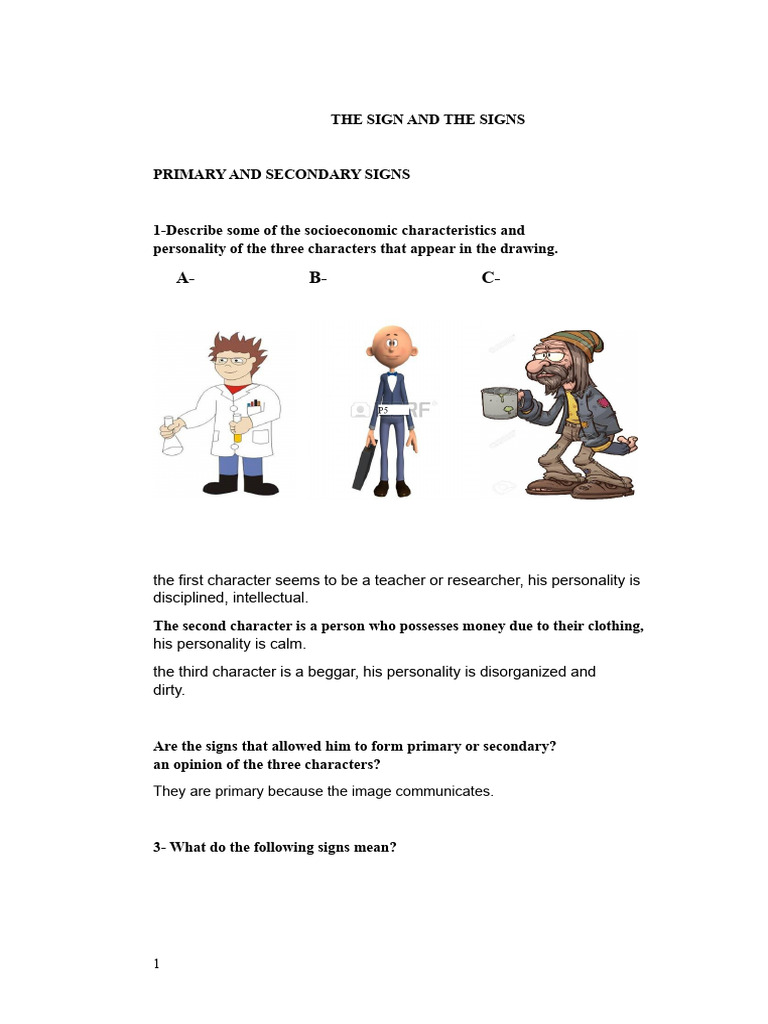 THE SIGN AND THE SIGNS

PRIMARY AND SECONDARY SIGNS

1-Describe some of the socioeconomic characteristics and personality of the three characters that appear in the drawing.

A- B- C-

P5

the first character seems to be a teacher or researcher, his personality is disciplined, intellectual.

The second character is a person who possesses money due to their clothing, his personality is calm.

the third character is a beggar, his personality is disorganized and dirty.

Are the signs that allowed him to form primary or secondary? an opinion of the three characters?

They are primary because the image communicates.

3- What do the following signs mean?

1